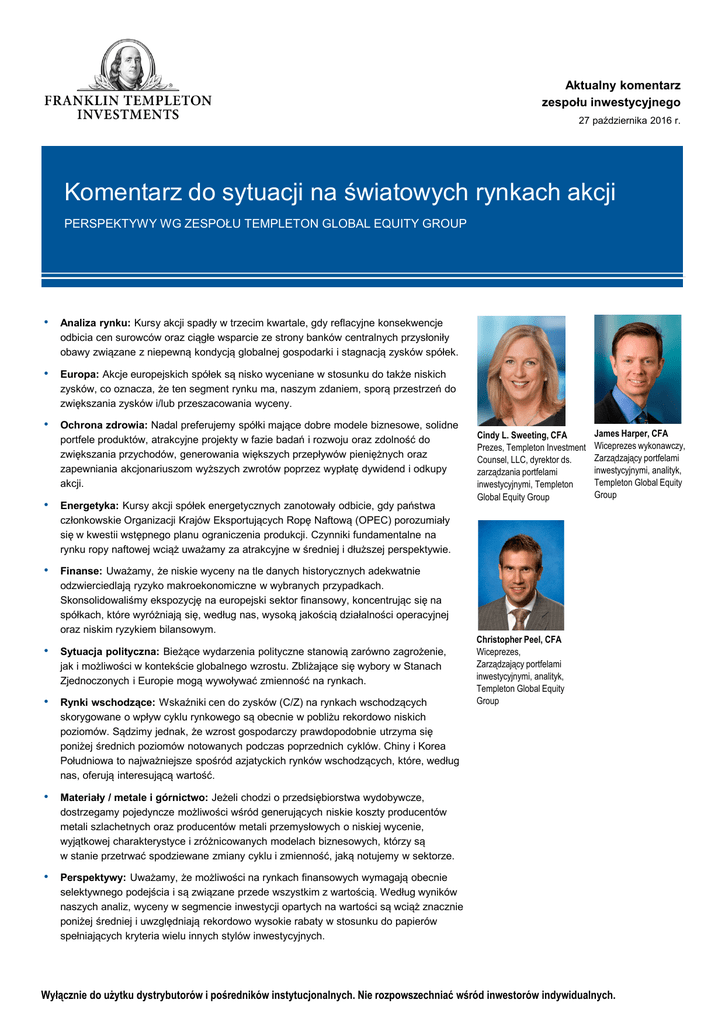 FRANKLIN TEMPLETON INVESTMENTS

Aktualny komentarz zespołu inwestycyjnego
27 października 2016 r.

Komentarz do sytuacji na światowych rynkach akcji

PERSPEKTYWY WG ZESPOŁU TEMPLETON GLOBAL EQUITY GROUP

• **Analiza rynku:** Kursy akcji spadły w trzecim kwartale, gdy reflacyjne konsekwencje odbicia cen surowców oraz ciągłe wsparcie ze strony banków centralnych przysłoniły obawy związane z niepewną kondycją globalnej gospodarki i stagnacją zysków spółek.

• **Europa:** Akcje europejskich spółek są nisko wyceniane w stosunku do także niskich zysków, co oznacza, że ten segment rynku ma, naszym zdaniem, sporą przestrzeń do zwiększania zysków i/lub przeszacowania wyceny.

• **Ochrona zdrowia:** Nadal preferujemy spółki mające dobre modele biznesowe, solidne portfele produktów, atrakcyjne projekty w fazie badań i rozwoju oraz zdolność do zwiększania przychodów, generowania większych przepływów pieniężnych oraz zapewniania akcjonariuszom wyższych zwrotów poprzez wypłatę dywidend i odkupy akcji.

• **Energetyka:** Kursy akcji spółek energetycznych zanotowały odbicie, gdy państwa członkowskie Organizacji Krajów Eksportujących Ropę Naftową (OPEC) porozumiały się w kwestii wstępnego planu ograniczenia produkcji. Czynniki fundamentalne na rynku ropy naftowej wciąż uważamy za atrakcyjne w średniej i dłuższej perspektywie.

• **Finanse:** Uważamy, że niskie wyceny na tle danych historycznych adekwatnie odzwierciedlają ryzyko makroekonomiczne w wybranych przypadkach. Skonsolidowaliśmy ekspozycję na europejski sektor finansowy, koncentrując się na spółkach, które wyróżniają się, według nas, wysoką jakością działalności operacyjnej oraz niskim ryzykiem bilansowym.

• **Sytuacja polityczna:** Bieżące wydarzenia polityczne stanowią zarówno zagrożenie, jak i możliwości w kontekście globalnego wzrostu. Zbliżające się wybory w Stanach Zjednoczonych i Europie mogą wywoływać zmienność na rynkach.

• **Rynki wschodzące:** Wskaźniki cen do zysków (C/Z) na rynkach wschodzących skorygowane o wpływ cyklu rynkowego są obecnie w pobliżu rekordowo niskich poziomów. Sądzimy jednak, że wzrost gospodarczy prawdopodobnie utrzyma się poniżej średnich poziomów notowanych podczas poprzednich cyklów. Chiny i Korea Południowa to najważniejsze spośród azjatyckich rynków wschodzących, które, według nas, oferują interesującą wartość.

• **Materiały / metale i górnictwo:** Jeżeli chodzi o przedsiębiorstwa wydobywcze, dostrzegamy pojedyncze możliwości wśród generujących niskie koszty producentów metali szlachetnych oraz producentów metali przemysłowych o niskiej wycenie, wyjątkowej charakterystyce i zróżnicowanych modelach biznesowych, którzy są w stanie przetrwać spodziewane zmiany cyklu i zmienność, jaką notujemy w sektorze.

• **Perspektywy:** Uważamy, że możliwości na rynkach finansowych wymagają obecnie selektywnego podejścia i są związane przede wszystkim z wartością. Według wyników naszych analiz, wyceny w segmencie inwestycji opartych na wartości są wciąż znacznie poniżej średniej i uwzględniają rekordowo wysokie rabaty w stosunku do papierów spełniających kryteria wielu innych stylów inwestycyjnych.

**Cindy L. Sweeting, CFA**
Prezes, Templeton Investment Counsel, LLC, dyrektor ds. zarządzania portfelami inwestycyjnymi, Templeton Global Equity Group

**James Harper, CFA**
Wiceprezes wykonawczy, Zarządzający portfelami inwestycyjnymi, analityk, Templeton Global Equity Group

**Christopher Peel, CFA**
Wiceprezes, Zarządzający portfelami inwestycyjnymi, analityk, Templeton Global Equity Group

Wyłącznie do użytku dystrybutorów i pośredników instytucjonalnych. Nie rozpowszechniać wśród inwestorów indywidualnych.